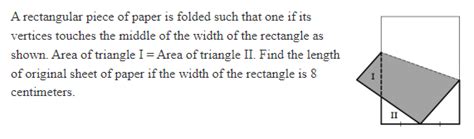 A rectangular piece of paper is folded such that one if its vertices touches the middle of the width of the rectangle as shown. Area of triangle I = Area of triangle II. Find the length of original sheet of paper if the width of the rectangle is 8 centimeters.

I

II